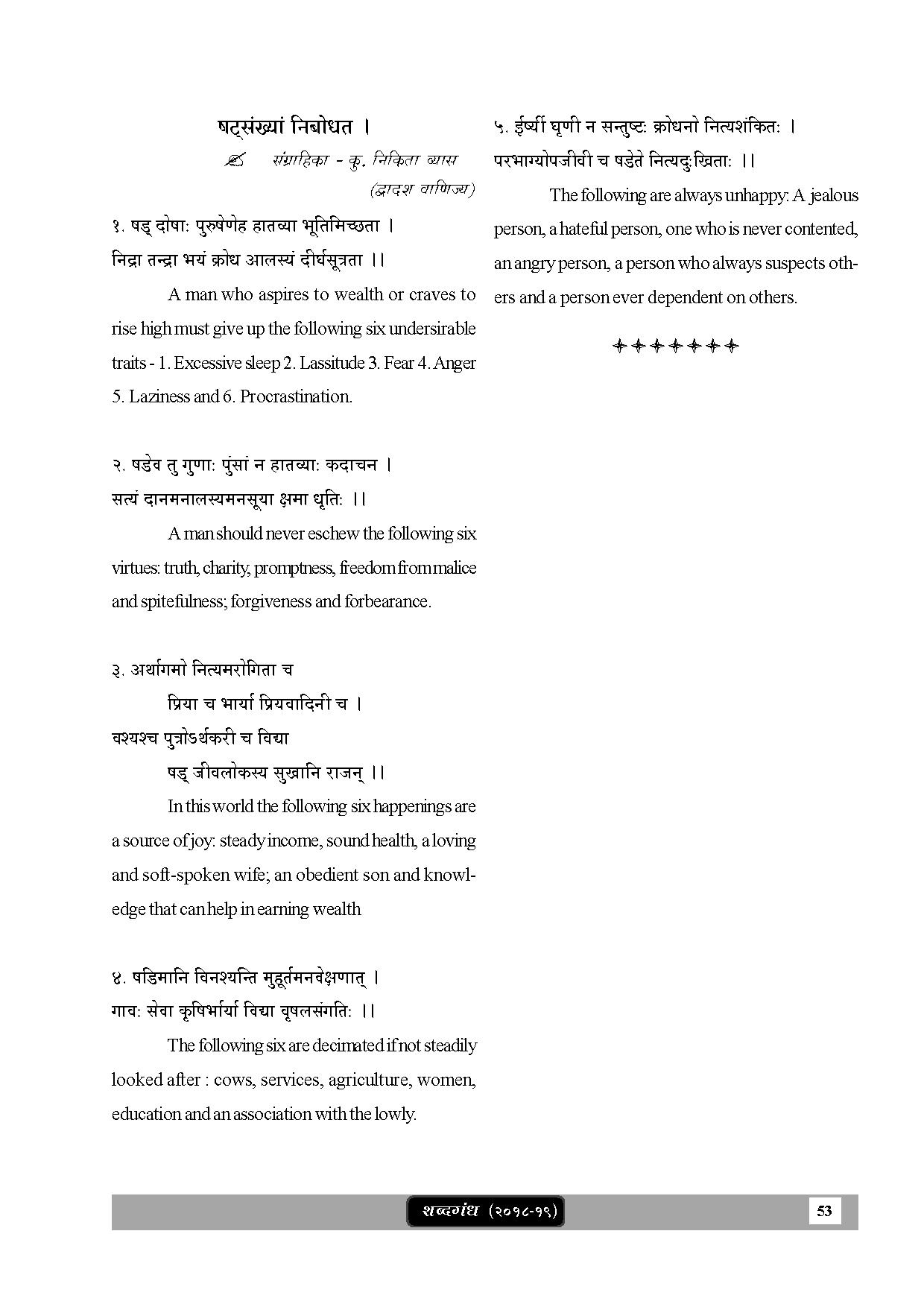 षट्संख्यां निबोधत ।

संग्राहिका - कु. निकिता व्यास
(द्वादश वाणिज्य)

१. षड् दोषाः पुरुषेणेह हातव्या भूतिमिच्छता ।
निद्रा तन्द्रा भयं क्रोध आलस्यं दीर्घसूत्रता ।।

A man who aspires to wealth or craves to rise high must give up the following six undersirable traits - 1. Excessive sleep 2. Lassitude 3. Fear 4. Anger 5. Laziness and 6. Procrastination.

२. षडेव तु गुणाः पुंसां न हातव्याः कदाचन ।
सत्यं दानमनालस्यमनसूया क्षमा धृतिः ।।

A man should never eschew the following six virtues: truth, charity, promptness, freedom from malice and spitefulness; forgiveness and forbearance.

३. अर्थागमो नित्यमरोगिता च
प्रिया च भार्या प्रियवादिनी च ।
वश्यश्च पुत्रोऽर्थकरी च विद्या
षड् जीवलोकस्य सुखानि राजन् ।।

In this world the following six happenings are a source of joy: steady income, sound health, a loving and soft-spoken wife; an obedient son and knowledge that can help in earning wealth

४. षडिमानि विनश्यन्ति मुहूर्तमनवेक्षणात् ।
गावः सेवा कृषिर्भार्या विद्या वृषलसंगतिः ।।

The following six are decimated if not steadily looked after : cows, services, agriculture, women, education and an association with the lowly.

५. ईर्ष्यी घृणी न सन्तुष्टः क्रोधनो नित्यशंकितः ।
परभाग्योपजीवी च षडेते नित्यदुःखिताः ।।

The following are always unhappy: A jealous person, a hateful person, one who is never contented, an angry person, a person who always suspects others and a person ever dependent on others.

शब्दगंध (२०१८-१९)
53